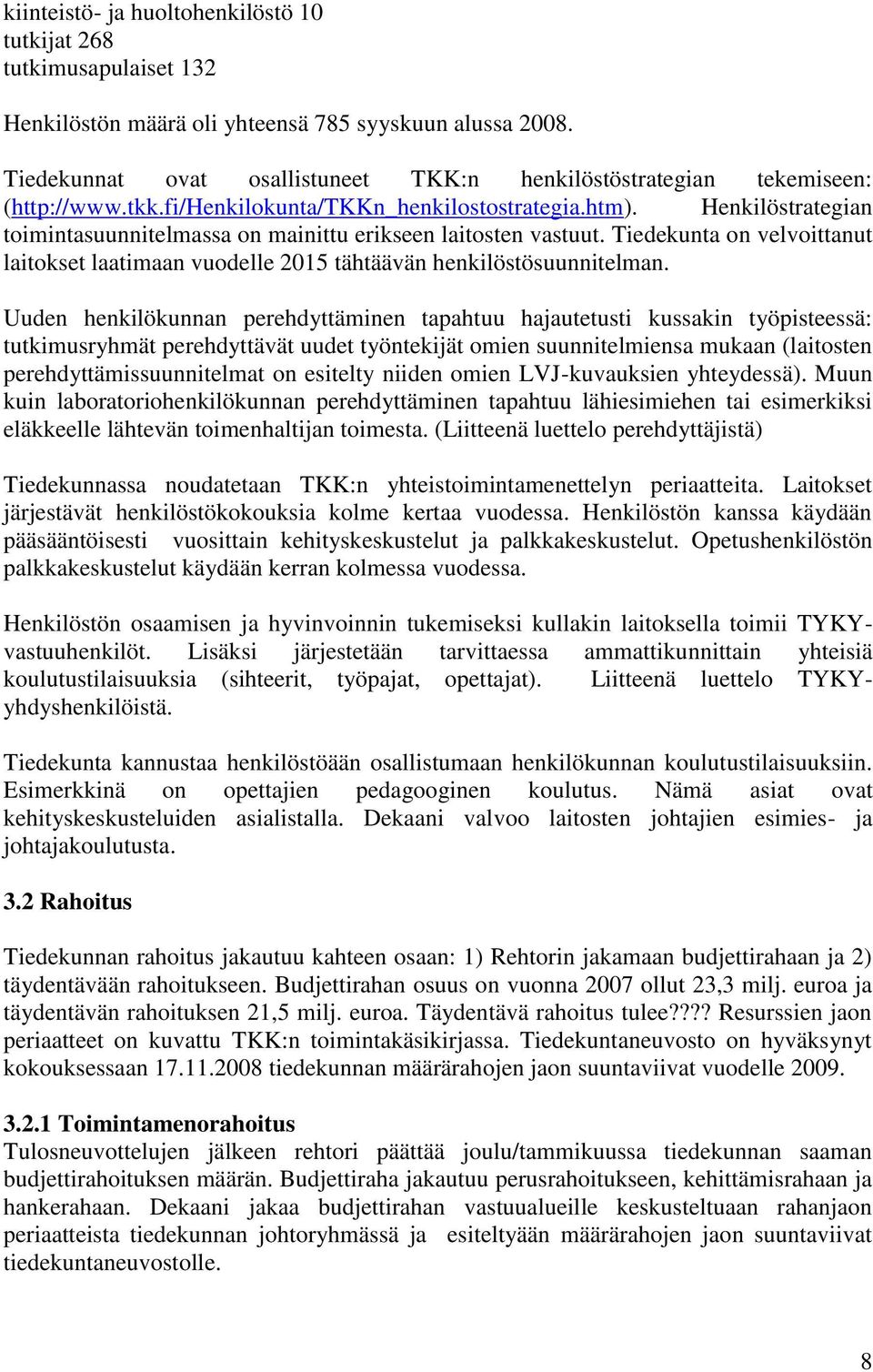 kiinteistö- ja huoltohenkilöstö 10
tutkijat 268
tutkimusapulaiset 132

Henkilöstön määrä oli yhteensä 785 syyskuun alussa 2008.

Tiedekunnat ovat osallistuneet TKK:n henkilöstöstrategian tekemiseen: (http://www.tkk.fi/Henkilokunta/TKKn_henkilostostrategia.htm). Henkilöstrategian toimintasuunnitelmassa on mainittu erikseen laitosten vastuut. Tiedekunta on velvoittanut laitokset laatimaan vuodelle 2015 tähtäävän henkilöstösuunnitelman.

Uuden henkilökunnan perehdyttäminen tapahtuu hajautetusti kussakin työpisteessä: tutkimusryhmät perehdyttävät uudet työntekijät omien suunnitelmiensa mukaan (laitosten perehdyttämissuunnitelmat on esitelty niiden omien LVJ-kuvauksien yhteydessä). Muun kuin laboratoriohenkilökunnan perehdyttäminen tapahtuu lähiesimiehen tai esimerkiksi eläkkeelle lähtevän toimenhaltijan toimesta. (Liitteenä luettelo perehdyttäjistä)

Tiedekunnassa noudatetaan TKK:n yhteistoimintamenettelyn periaatteita. Laitokset järjestävät henkilöstökokouksia kolme kertaa vuodessa. Henkilöstön kanssa käydään pääsääntöisesti vuosittain kehityskeskustelut ja palkkakeskustelut. Opetushenkilöstön palkkakeskustelut käydään kerran kolmessa vuodessa.

Henkilöstön osaamisen ja hyvinvoinnin tukemiseksi kullakin laitoksella toimii TYKY-vastuuhenkilöt. Lisäksi järjestetään tarvittaessa ammattikunnittain yhteisiä koulutustilaisuuksia (sihteerit, työpajat, opettajat). Liitteenä luettelo TYKY-yhdyshenkilöistä.

Tiedekunta kannustaa henkilöstöään osallistumaan henkilökunnan koulutustilaisuuksiin. Esimerkkinä on opettajien pedagooginen koulutus. Nämä asiat ovat kehityskeskusteluiden asialistalla. Dekaani valvoo laitosten johtajien esimies- ja johtajakoulutusta.

3.2 Rahoitus

Tiedekunnan rahoitus jakautuu kahteen osaan: 1) Rehtorin jakamaan budjettirahaan ja 2) täydentävään rahoitukseen. Budjettirahan osuus on vuonna 2007 ollut 23,3 milj. euroa ja täydentävän rahoituksen 21,5 milj. euroa. Täydentävä rahoitus tulee???? Resurssien jaon periaatteet on kuvattu TKK:n toimintakäsikirjassa. Tiedekuntaneuvosto on hyväksynyt kokouksessaan 17.11.2008 tiedekunnan määrärahojen jaon suuntaviivat vuodelle 2009.

3.2.1 Toimintamenorahoitus
Tulosneuvottelujen jälkeen rehtori päättää joulu/tammikuussa tiedekunnan saaman budjettirahoituksen määrän. Budjettiraha jakautuu perusrahoitukseen, kehittämisrahaan ja hankerahaan. Dekaani jakaa budjettirahan vastuualueille keskusteltuaan rahanjaon periaatteista tiedekunnan johtoryhmässä ja esiteltyään määrärahojen jaon suuntaviivat tiedekuntaneuvostolle.

8